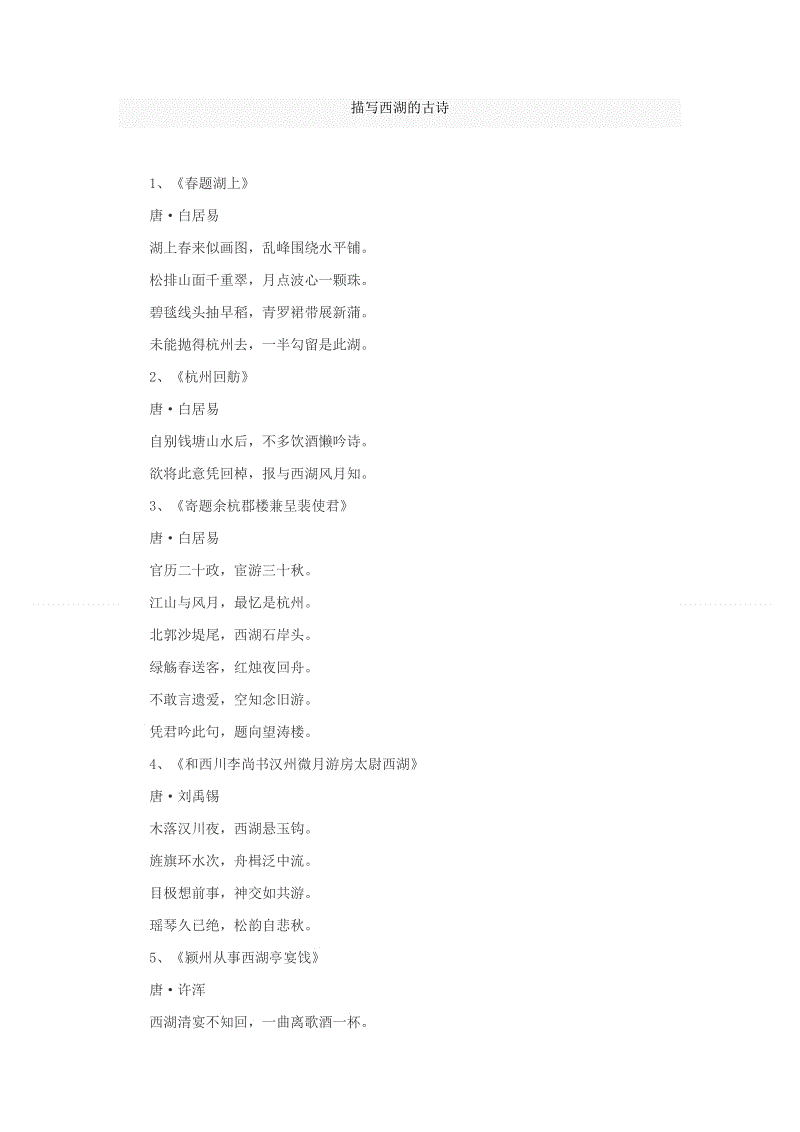 描写西湖的古诗

1、《春题湖上》

唐·白居易

湖上春来似画图，乱峰围绕水平铺。

松排山面千重翠，月点波心一颗珠。

碧毯线头抽早稻，青罗裙带展新蒲。

未能抛得杭州去，一半勾留是此湖。

2、《杭州回舫》

唐·白居易

自别钱塘山水后，不多饮酒懒吟诗。

欲将此意凭回棹，报与西湖风月知。

3、《寄题余杭郡楼兼呈裴使君》

唐·白居易

官历二十政，宦游三十秋。

江山与风月，最忆是杭州。

北郭沙堤尾，西湖石岸头。

绿觞春送客，红烛夜回舟。

不敢言遗爱，空知念旧游。

凭君吟此句，题向望涛楼。

4、《和西川李尚书汉州微月游房太尉西湖》

唐·刘禹锡

木落汉川夜，西湖悬玉钩。

旌旗环水次，舟楫泛中流。

目极想前事，神交如共游。

瑶琴久已绝，松韵自悲秋。

5、《颍州从事西湖亭宴饯》

唐·许浑

西湖清宴不知回，一曲离歌酒一杯。